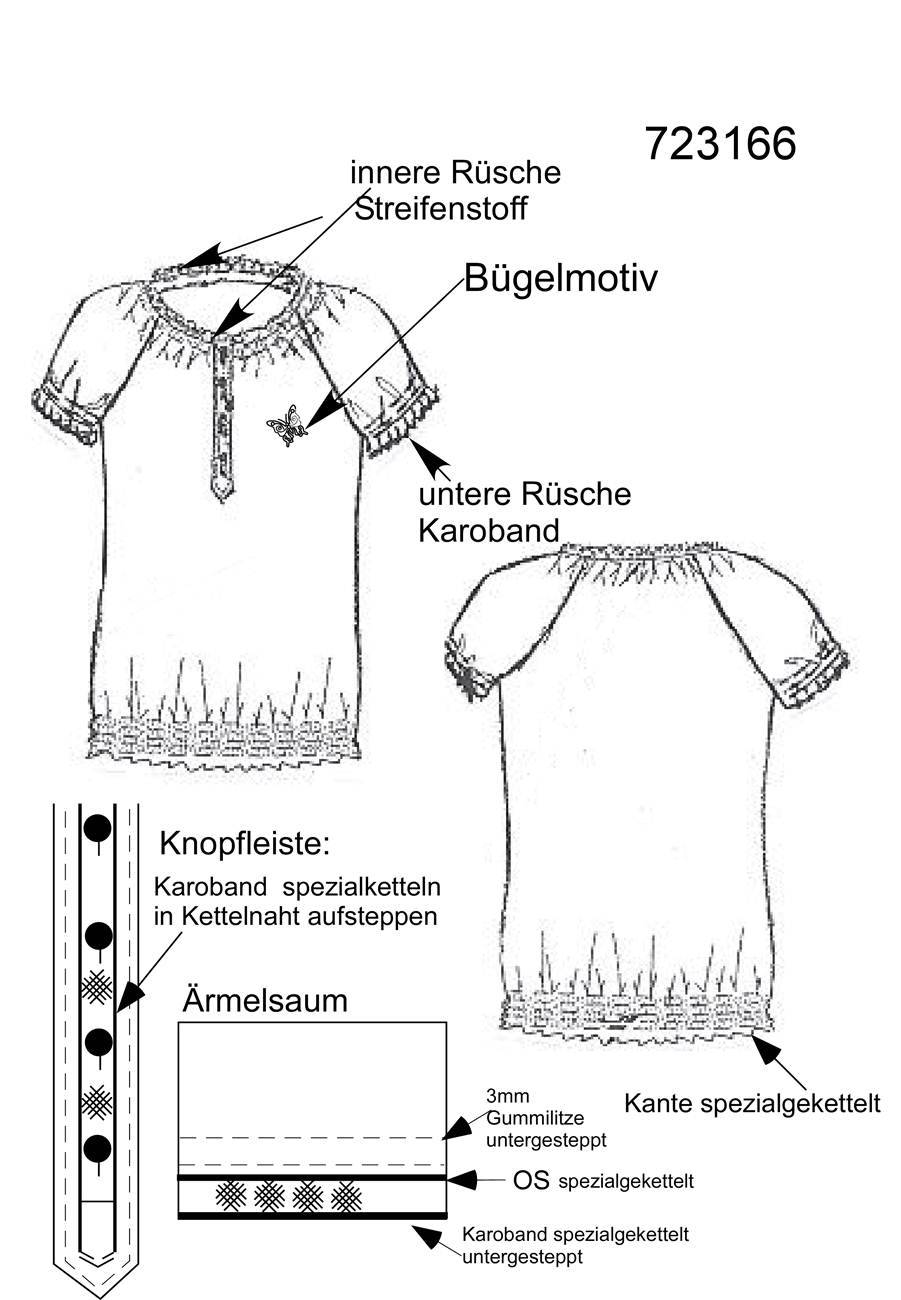 723166

innere Rüsche Streifenstoff

Bügelmotiv

untere Rüsche Karoband

Knopfleiste:

Karoband spezialketteln in Kettelnaht aufsteppen

Ärmelsaum

3mm Gummilitze untergesteppt

OS spezialgekettelt

Karoband spezialgekettelt untergesteppt

Kante spezialgekettelt